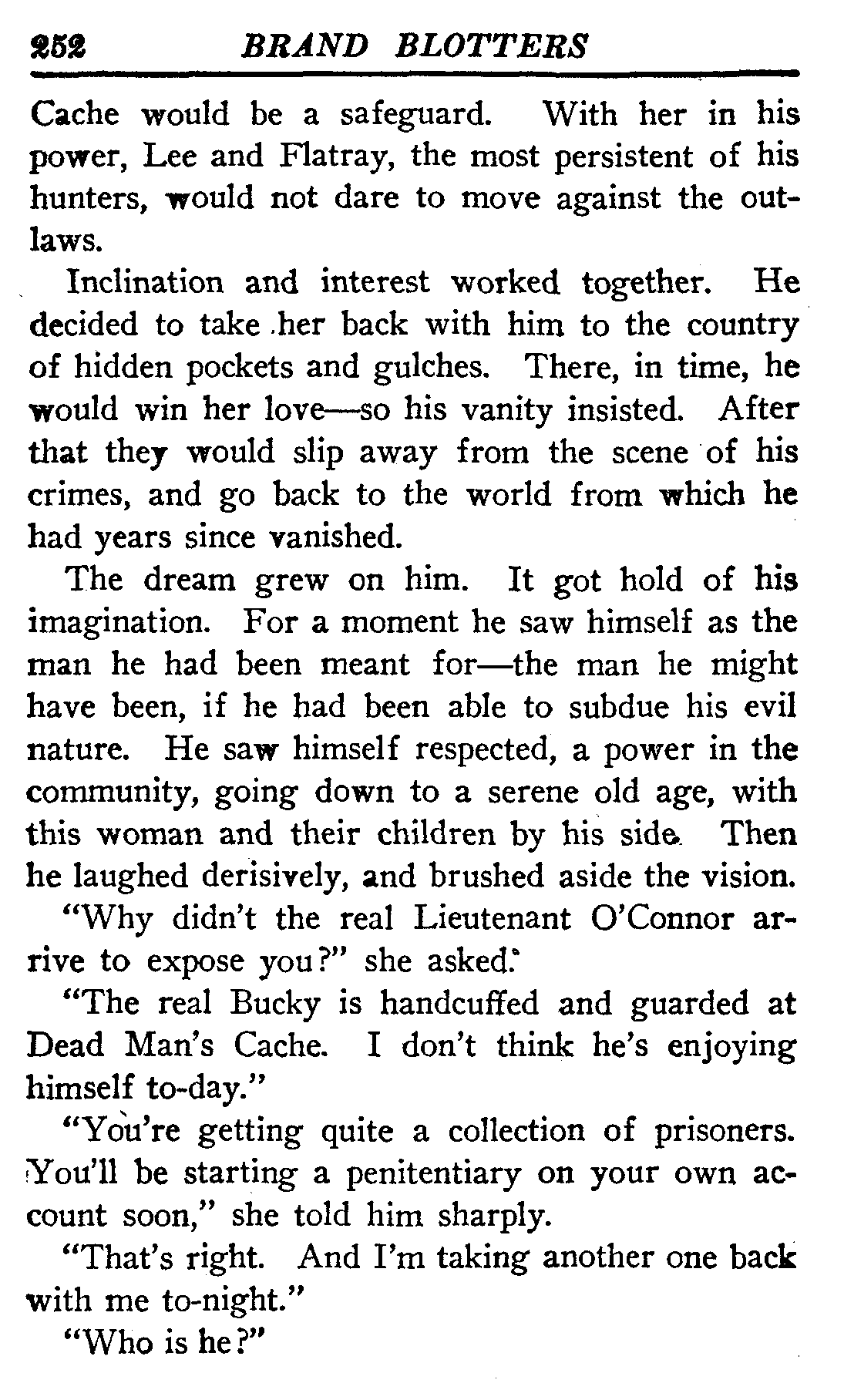 252 BRAND BLOTTERS

Cache would be a safeguard. With her in his power, Lee and Flatray, the most persistent of his hunters, would not dare to move against the outlaws.

Inclination and interest worked together. He decided to take her back with him to the country of hidden pockets and gulches. There, in time, he would win her love—so his vanity insisted. After that they would slip away from the scene of his crimes, and go back to the world from which he had years since vanished.

The dream grew on him. It got hold of his imagination. For a moment he saw himself as the man he had been meant for—the man he might have been, if he had been able to subdue his evil nature. He saw himself respected, a power in the community, going down to a serene old age, with this woman and their children by his side. Then he laughed derisively, and brushed aside the vision.

"Why didn't the real Lieutenant O'Connor arrive to expose you?" she asked.

"The real Bucky is handcuffed and guarded at Dead Man's Cache. I don't think he's enjoying himself to-day."

"You're getting quite a collection of prisoners. You'll be starting a penitentiary on your own account soon," she told him sharply.

"That's right. And I'm taking another one back with me to-night."

"Who is he?"